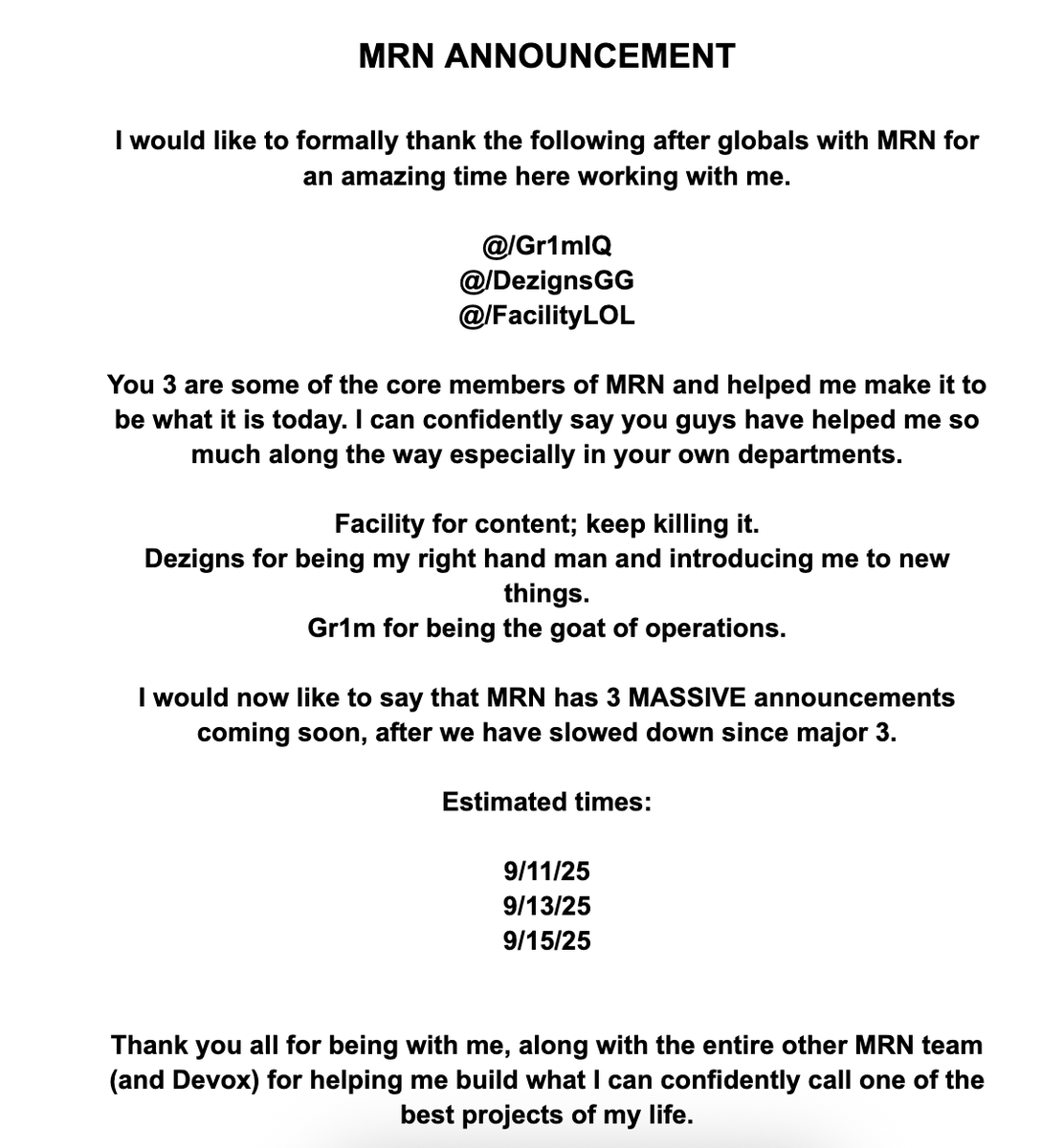 MRN ANNOUNCEMENT

I would like to formally thank the following after globals with MRN for an amazing time here working with me.

@/Gr1mIQ
@/DezignsGG
@/FacilityLOL

You 3 are some of the core members of MRN and helped me make it to be what it is today. I can confidently say you guys have helped me so much along the way especially in your own departments.

Facility for content; keep killing it.
Dezigns for being my right hand man and introducing me to new things.
Gr1m for being the goat of operations.

I would now like to say that MRN has 3 MASSIVE announcements coming soon, after we have slowed down since major 3.

Estimated times:

9/11/25
9/13/25
9/15/25

Thank you all for being with me, along with the entire other MRN team (and Devox) for helping me build what I can confidently call one of the best projects of my life.